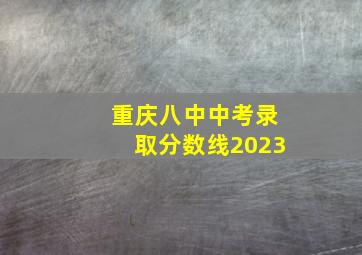 重庆八中中考录取分数线2023